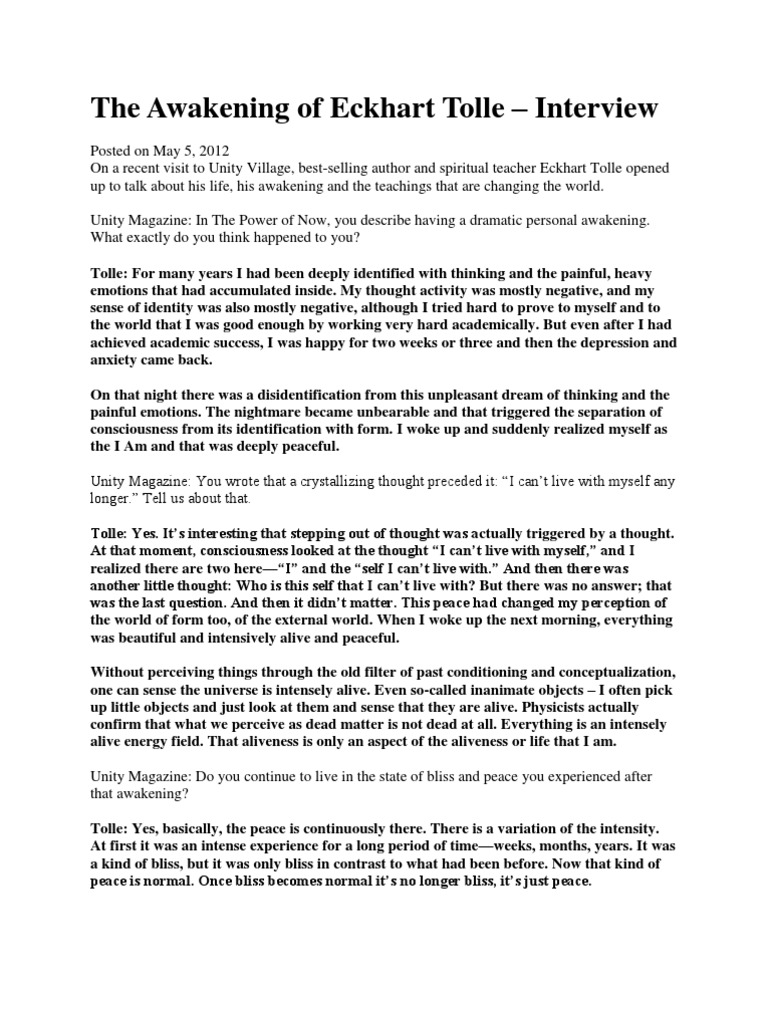 The Awakening of Eckhart Tolle – Interview

Posted on May 5, 2012
On a recent visit to Unity Village, best-selling author and spiritual teacher Eckhart Tolle opened up to talk about his life, his awakening and the teachings that are changing the world.

Unity Magazine: In The Power of Now, you describe having a dramatic personal awakening. What exactly do you think happened to you?

Tolle: For many years I had been deeply identified with thinking and the painful, heavy emotions that had accumulated inside. My thought activity was mostly negative, and my sense of identity was also mostly negative, although I tried hard to prove to myself and to the world that I was good enough by working very hard academically. But even after I had achieved academic success, I was happy for two weeks or three and then the depression and anxiety came back.

On that night there was a disidentification from this unpleasant dream of thinking and the painful emotions. The nightmare became unbearable and that triggered the separation of consciousness from its identification with form. I woke up and suddenly realized myself as the I Am and that was deeply peaceful.

Unity Magazine: You wrote that a crystallizing thought preceded it: “I can’t live with myself any longer.” Tell us about that.

Tolle: Yes. It’s interesting that stepping out of thought was actually triggered by a thought. At that moment, consciousness looked at the thought “I can’t live with myself,” and I realized there are two here—“I” and the “self I can’t live with.” And then there was another little thought: Who is this self that I can’t live with? But there was no answer; that was the last question. And then it didn’t matter. This peace had changed my perception of the world of form too, of the external world. When I woke up the next morning, everything was beautiful and intensively alive and peaceful.

Without perceiving things through the old filter of past conditioning and conceptualization, one can sense the universe is intensely alive. Even so-called inanimate objects – I often pick up little objects and just look at them and sense that they are alive. Physicists actually confirm that what we perceive as dead matter is not dead at all. Everything is an intensely alive energy field. That aliveness is only an aspect of the aliveness or life that I am.

Unity Magazine: Do you continue to live in the state of bliss and peace you experienced after that awakening?

Tolle: Yes, basically, the peace is continuously there. There is a variation of the intensity. At first it was an intense experience for a long period of time—weeks, months, years. It was a kind of bliss, but it was only bliss in contrast to what had been before. Now that kind of peace is normal. Once bliss becomes normal it’s no longer bliss, it’s just peace.